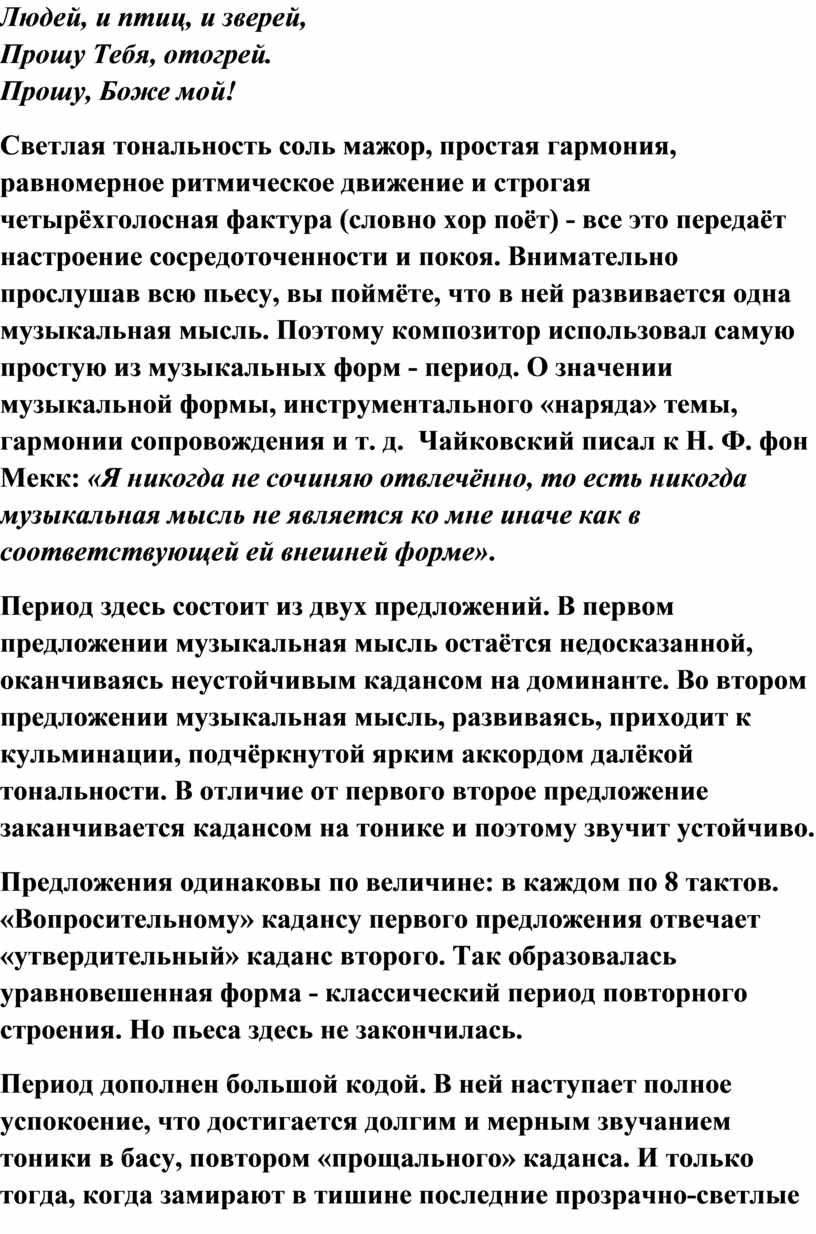 Людей, и птиц, и зверей,
Прошу Тебя, отогрей.
Прошу, Боже мой!

Светлая тональность соль мажор, простая гармония, равномерное ритмическое движение и строгая четырёхголосная фактура (словно хор поёт) - все это передаёт настроение сосредоточенности и покоя. Внимательно прослушав всю пьесу, вы поймёте, что в ней развивается одна музыкальная мысль. Поэтому композитор использовал самую простую из музыкальных форм - период. О значении музыкальной формы, инструментального «наряда» темы, гармонии сопровождения и т. д. Чайковский писал к Н. Ф. фон Мекк: «Я никогда не сочиняю отвлечённо, то есть никогда музыкальная мысль не является ко мне иначе как в соответствующей ей внешней форме».

Период здесь состоит из двух предложений. В первом предложении музыкальная мысль остаётся недосказанной, оканчиваясь неустойчивым кадансом на доминанте. Во втором предложении музыкальная мысль, развиваясь, приходит к кульминации, подчёркнутой ярким аккордом далёкой тональности. В отличие от первого второе предложение заканчивается кадансом на тонике и поэтому звучит устойчиво.

Предложения одинаковы по величине: в каждом по 8 тактов. «Вопросительному» кадансу первого предложения отвечает «утвердительный» каданс второго. Так образовалась уравновешенная форма - классический период повторного строения. Но пьеса здесь не закончилась.

Период дополнен большой кодой. В ней наступает полное успокоение, что достигается долгим и мерным звучанием тоники в басу, повтором «прощального» каданса. И только тогда, когда замирают в тишине последние прозрачно-светлые